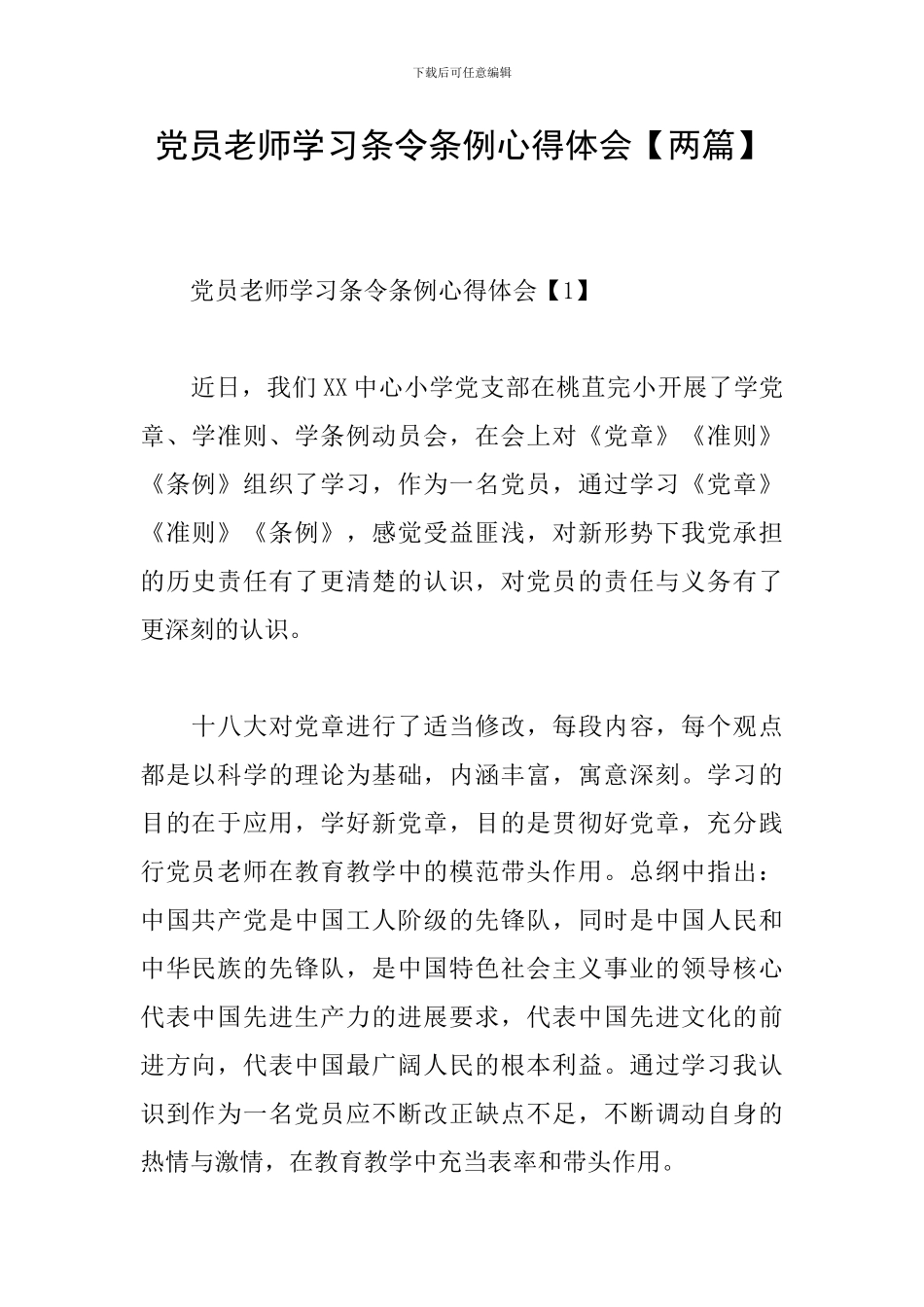 下载后可任意编辑

党员老师学习条令条例心得体会【两篇】

党员老师学习条令条例心得体会【1】

近日，我们XX中心小学党支部在桃苴完小开展了学党章、学准则、学条例动员会，在会上对《党章》《准则》《条例》组织了学习，作为一名党员，通过学习《党章》《准则》《条例》，感觉受益匪浅，对新形势下我党承担的历史责任有了更清楚的认识，对党员的责任与义务有了更深刻的认识。

十八大对党章进行了适当修改，每段内容，每个观点都是以科学的理论为基础，内涵丰富，寓意深刻。学习的目的在于应用，学好新党章，目的是贯彻好党章，充分践行党员老师在教育教学中的模范带头作用。总纲中指出：中国共产党是中国工人阶级的先锋队，同时是中国人民和中华民族的先锋队，是中国特色社会主义事业的领导核心代表中国先进生产力的进展要求，代表中国先进文化的前进方向，代表中国最广阔人民的根本利益。通过学习我认识到作为一名党员应不断改正缺点不足，不断调动自身的热情与激情，在教育教学中充当表率和带头作用。